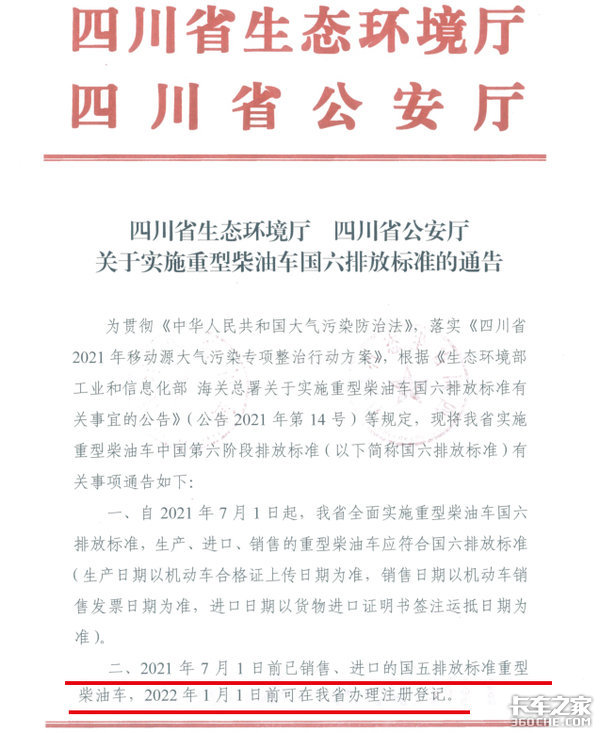 四川省生态环境厅
四川省公安厅

四川省生态环境厅　四川省公安厅
关于实施重型柴油车国六排放标准的通告

为贯彻《中华人民共和国大气污染防治法》，落实《四川省2021年移动源大气污染专项整治行动方案》，根据《生态环境部 工业和信息化部 海关总署关于实施重型柴油车国六排放标准有关事宜的公告》（公告2021年第14号）等规定，现将我省实施重型柴油车中国第六阶段排放标准（以下简称国六排放标准）有关事项通告如下：

一、自2021年7月1日起，我省全面实施重型柴油车国六排放标准，生产、进口、销售的重型柴油车应符合国六排放标准（生产日期以机动车合格证上传日期为准，销售日期以机动车销售发票日期为准，进口日期以货物进口证明书签注运抵日期为准）。

二、2021年7月1日前已销售、进口的国五排放标准重型柴油车，2022年1月1日前可在我省办理注册登记。

卡车之家
360CHE.COM